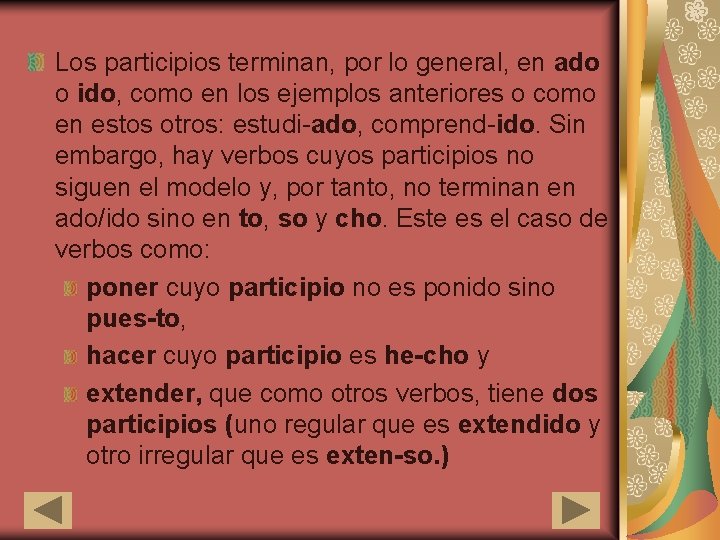 Los participios terminan, por lo general, en ado o ido, como en los ejemplos anteriores o como en estos otros: estudi-ado, comprend-ido. Sin embargo, hay verbos cuyos participios no siguen el modelo y, por tanto, no terminan en ado/ido sino en to, so y cho. Este es el caso de verbos como:

poner cuyo participio no es ponido sino pues-to,

hacer cuyo participio es he-cho y

extender, que como otros verbos, tiene dos participios (uno regular que es extendido y otro irregular que es exten-so.)